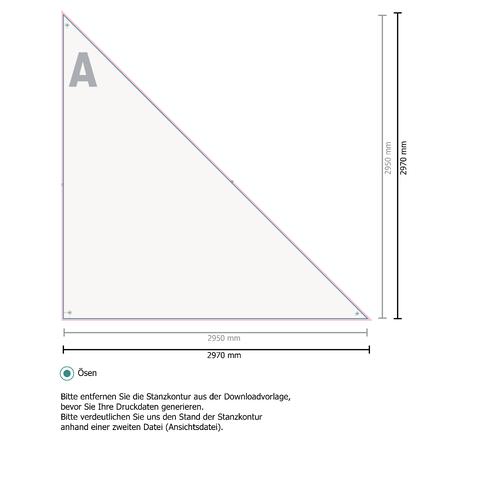 A

2950 mm

2970 mm

2950 mm

2970 mm

Ösen

Bitte entfernen Sie die Stanzkontur aus der Downloadvorlage, bevor Sie Ihre Druckdaten generieren.
Bitte verdeutlichen Sie uns den Stand der Stanzkontur anhand einer zweiten Datei (Ansichtsdatei).